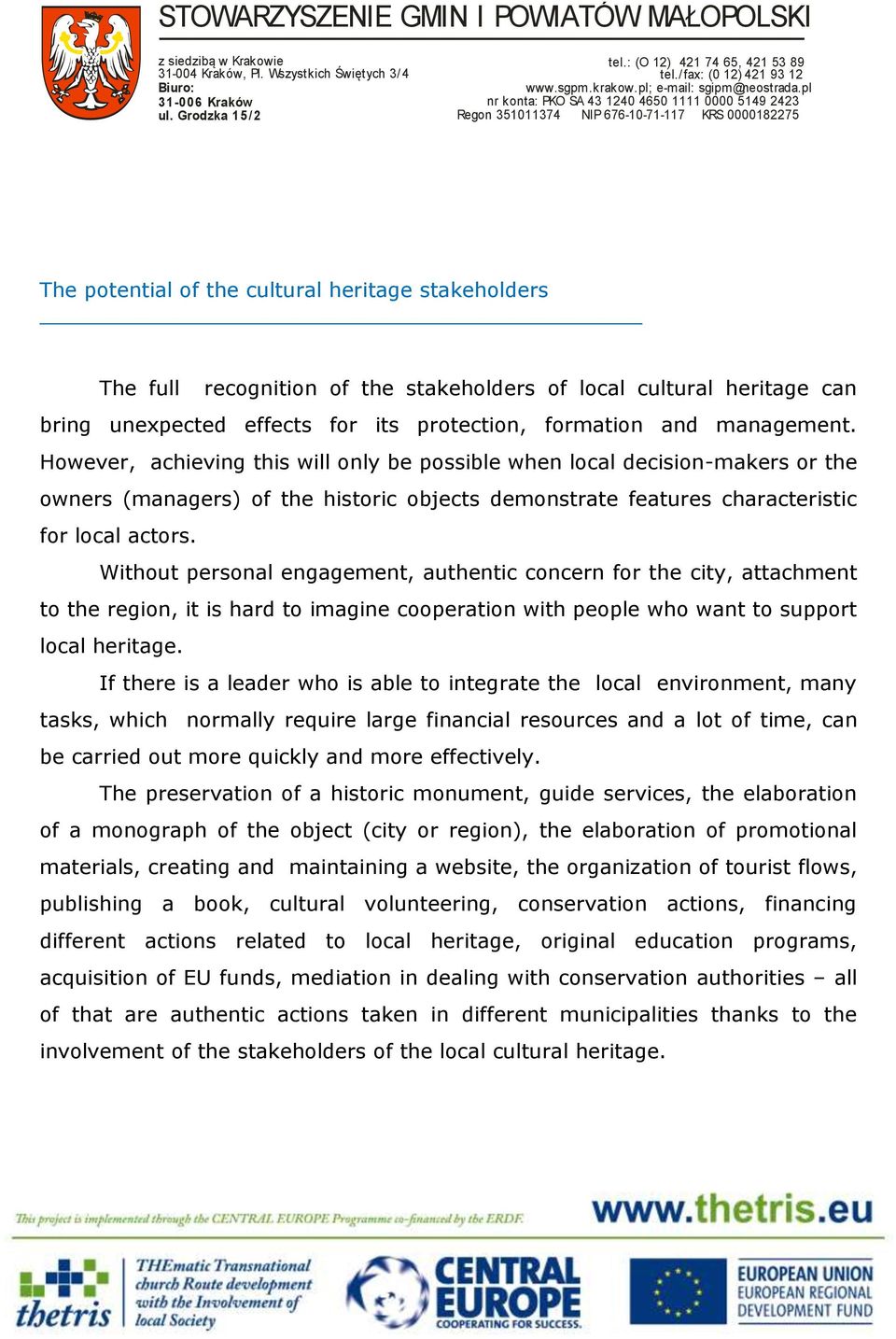 STOWARZYSZENIE GMIN I POWIATÓW MAŁOPOLSKI

z siedzibą w Krakowie
31-004 Kraków, Pl. Wszystkich Świętych 3/4
Biuro:
31-006 Kraków
ul. Grodzka 15/2

tel.: (O 12) 421 74 65, 421 53 89
tel./fax: (0 12) 421 93 12
www.sgpm.krakow.pl; e-mail: sgipm@neostrada.pl
nr konta: PKO SA 43 1240 4650 1111 0000 5149 2423
Regon 351011374 NIP 676-10-71-117 KRS 0000182275

The potential of the cultural heritage stakeholders

The full recognition of the stakeholders of local cultural heritage can bring unexpected effects for its protection, formation and management. However, achieving this will only be possible when local decision-makers or the owners (managers) of the historic objects demonstrate features characteristic for local actors.

Without personal engagement, authentic concern for the city, attachment to the region, it is hard to imagine cooperation with people who want to support local heritage.

If there is a leader who is able to integrate the local environment, many tasks, which normally require large financial resources and a lot of time, can be carried out more quickly and more effectively.

The preservation of a historic monument, guide services, the elaboration of a monograph of the object (city or region), the elaboration of promotional materials, creating and maintaining a website, the organization of tourist flows, publishing a book, cultural volunteering, conservation actions, financing different actions related to local heritage, original education programs, acquisition of EU funds, mediation in dealing with conservation authorities – all of that are authentic actions taken in different municipalities thanks to the involvement of the stakeholders of the local cultural heritage.

This project is implemented through the CENTRAL EUROPE Programme co-financed by the ERDF.

www.thetris.eu

thetris THEmatic Transnational church Route development with the Involvement of local Society

CENTRAL EUROPE COOPERATING FOR SUCCESS.

EUROPEAN UNION EUROPEAN REGIONAL DEVELOPMENT FUND